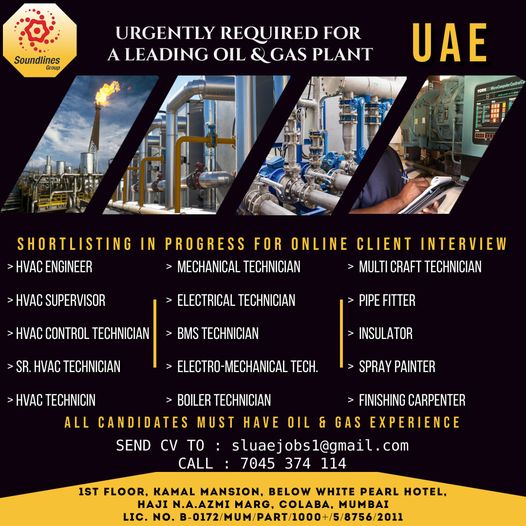 Soundlines Group

URGENTLY REQUIRED FOR A LEADING OIL & GAS PLANT

UAE

SHORTLISTING IN PROGRESS FOR ONLINE CLIENT INTERVIEW

> HVAC ENGINEER
> HVAC SUPERVISOR
> HVAC CONTROL TECHNICIAN
> SR. HVAC TECHNICIAN
> HVAC TECHNICIN

> MECHANICAL TECHNICIAN
> ELECTRICAL TECHNICIAN
> BMS TECHNICIAN
> ELECTRO-MECHANICAL TECH.
> BOILER TECHNICIAN

> MULTI CRAFT TECHNICIAN
> PIPE FITTER
> INSULATOR
> SPRAY PAINTER
> FINISHING CARPENTER

ALL CANDIDATES MUST HAVE OIL & GAS EXPERIENCE

SEND CV TO : sluaejobs1@gmail.com
CALL : 7045 374 114

1ST FLOOR, KAMAL MANSION, BELOW WHITE PEARL HOTEL, HAJI N.A.AZMI MARG, COLABA, MUMBAI
LIC. NO. B-0172/MUM/PART/1000+/5/8756/2011